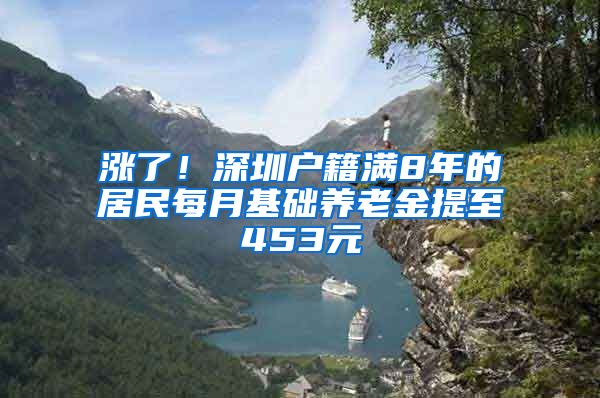 涨了！深圳户籍满8年的居民每月基础养老金提至453元